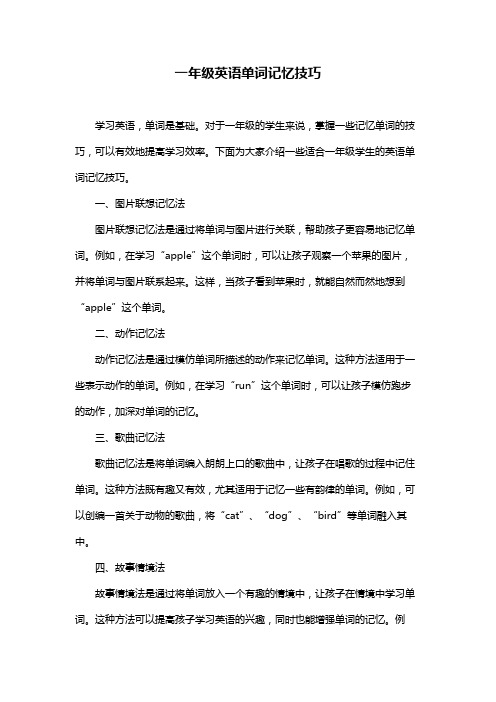 一年级英语单词记忆技巧

学习英语，单词是基础。对于一年级的学生来说，掌握一些记忆单词的技巧，可以有效地提高学习效率。下面为大家介绍一些适合一年级学生的英语单词记忆技巧。

一、图片联想记忆法

图片联想记忆法是通过将单词与图片进行关联，帮助孩子更容易地记忆单词。例如，在学习“apple”这个单词时，可以让孩子观察一个苹果的图片，并将单词与图片联系起来。这样，当孩子看到苹果时，就能自然而然地想到“apple”这个单词。

二、动作记忆法

动作记忆法是通过模仿单词所描述的动作来记忆单词。这种方法适用于一些表示动作的单词。例如，在学习“run”这个单词时，可以让孩子模仿跑步的动作，加深对单词的记忆。

三、歌曲记忆法

歌曲记忆法是将单词编入朗朗上口的歌曲中，让孩子在唱歌的过程中记住单词。这种方法既有趣又有效，尤其适用于记忆一些有韵律的单词。例如，可以创编一首关于动物的歌曲，将“cat”、“dog”、“bird”等单词融入其中。

四、故事情境法

故事情境法是通过将单词放入一个有趣的情境中，让孩子在情境中学习单词。这种方法可以提高孩子学习英语的兴趣，同时也能增强单词的记忆。例